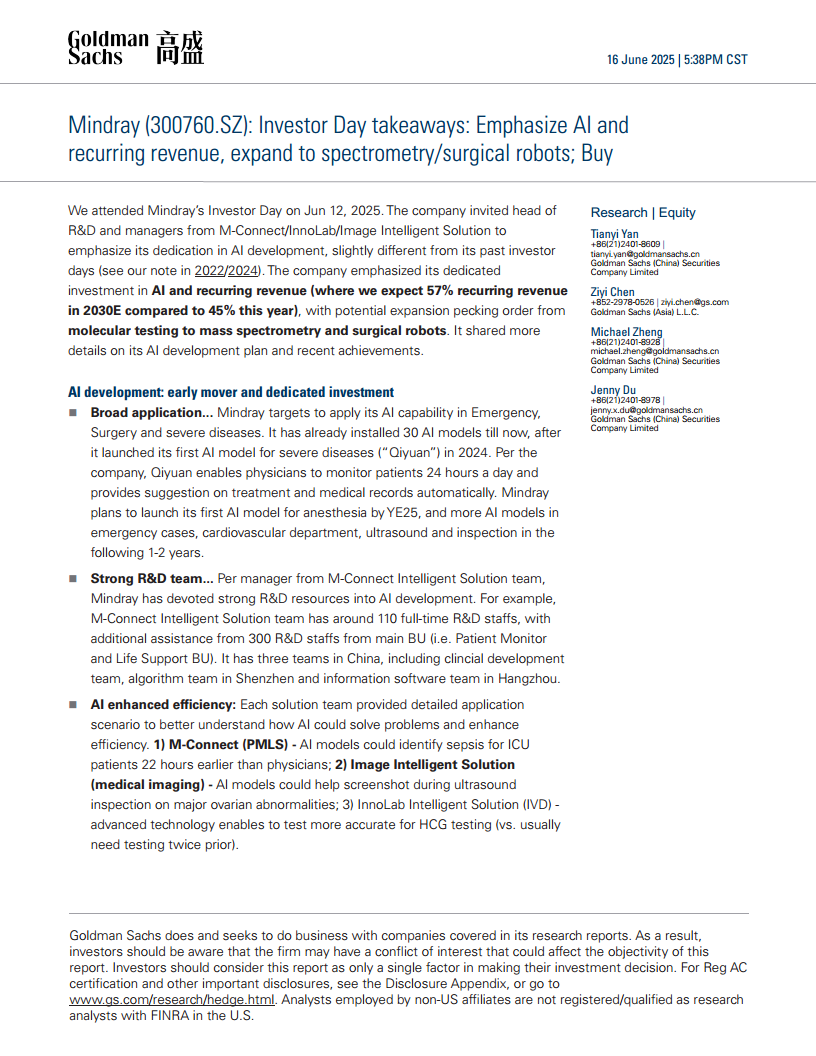 Goldman Sachs 高盛

16 June 2025 | 5:38PM CST

Mindray (300760.SZ): Investor Day takeaways: Emphasize AI and recurring revenue, expand to spectrometry/surgical robots; Buy

We attended Mindray's Investor Day on Jun 12, 2025. The company invited head of R&D and managers from M-Connect/InnoLab/Image Intelligent Solution to emphasize its dedication in AI development, slightly different from its past investor days (see our note in 2022/2024). The company emphasized its dedicated investment in AI and recurring revenue (where we expect 57% recurring revenue in 2030E compared to 45% this year), with potential expansion pecking order from molecular testing to mass spectrometry and surgical robots. It shared more details on its AI development plan and recent achievements.

AI development: early mover and dedicated investment

■ Broad application... Mindray targets to apply its AI capability in Emergency, Surgery and severe diseases. It has already installed 30 AI models till now, after it launched its first AI model for severe diseases ("Qiyuan") in 2024. Per the company, Qiyuan enables physicians to monitor patients 24 hours a day and provides suggestion on treatment and medical records automatically. Mindray plans to launch its first AI model for anesthesia by YE25, and more AI models in emergency cases, cardiovascular department, ultrasound and inspection in the following 1-2 years.

■ Strong R&D team... Per manager from M-Connect Intelligent Solution team, Mindray has devoted strong R&D resources into AI development. For example, M-Connect Intelligent Solution team has around 110 full-time R&D staffs, with additional assistance from 300 R&D staffs from main BU (i.e. Patient Monitor and Life Support BU). It has three teams in China, including clincial development team, algorithm team in Shenzhen and information software team in Hangzhou.

■ AI enhanced efficiency: Each solution team provided detailed application scenario to better understand how AI could solve problems and enhance efficiency. 1) M-Connect (PMLS) - AI models could identify sepsis for ICU patients 22 hours earlier than physicians; 2) Image Intelligent Solution (medical imaging) - AI models could help screenshot during ultrasound inspection on major ovarian abnormalities; 3) InnoLab Intelligent Solution (IVD) - advanced technology enables to test more accurate for HCG testing (vs. usually need testing twice prior).

Research | Equity

Tianyi Yan
+86(21)2401-8609 | tianyi.yan@goldmansachs.cn
Goldman Sachs (China) Securities Company Limited

Ziyi Chen
+852-2978-0526 | ziyi.chen@gs.com
Goldman Sachs (Asia) L.L.C.

Michael Zheng
+86(21)2401-8928 | michael.zheng@goldmansachs.cn
Goldman Sachs (China) Securities Company Limited

Jenny Du
+86(21)2401-8978 | jenny.x.du@goldmansachs.cn
Goldman Sachs (China) Securities Company Limited

Goldman Sachs does and seeks to do business with companies covered in its research reports. As a result, investors should be aware that the firm may have a conflict of interest that could affect the objectivity of this report. Investors should consider this report as only a single factor in making their investment decision. For Reg AC certification and other important disclosures, see the Disclosure Appendix, or go to www.gs.com/research/hedge.html. Analysts employed by non-US affiliates are not registered/qualified as research analysts with FINRA in the U.S.